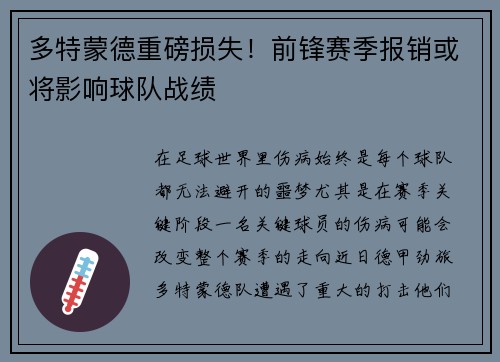 多特蒙德重磅损失！前锋赛季报销或将影响球队战绩

在足球世界里伤病始终是每个球队都无法避开的噩梦尤其是在赛季关键阶段一名关键球员的伤病可能会改变整个赛季的走向近日德甲劲旅多特蒙德队遭遇了重大的打击他们